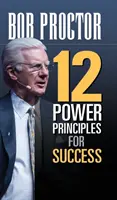 BOB PROCTOR

12 POWER PRINCIPLES FOR SUCCESS